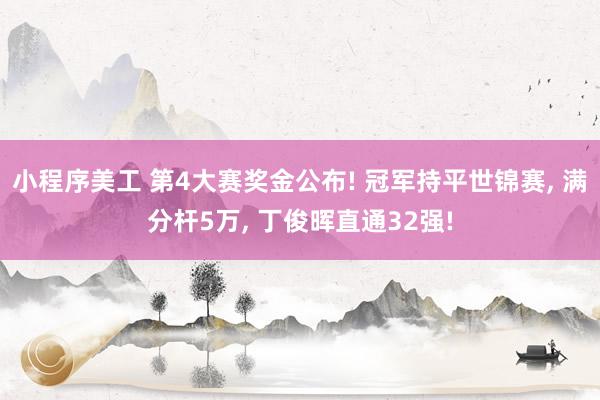 小程序美工 第4大赛奖金公布! 冠军持平世锦赛, 满分杆5万, 丁俊晖直通32强!